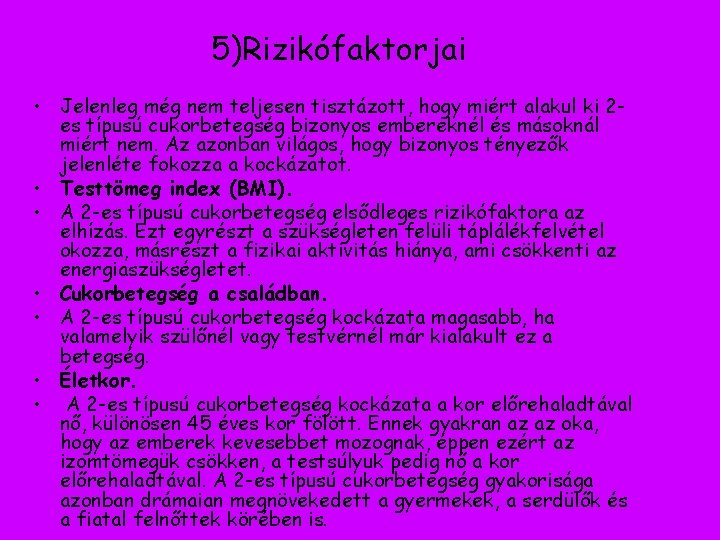 5)Rizikófaktorjai

• Jelenleg még nem teljesen tisztázott, hogy miért alakul ki 2-es típusú cukorbetegség bizonyos embereknél és másoknál miért nem. Az azonban világos, hogy bizonyos tényezők jelenléte fokozza a kockázatot.

• Testtömeg index (BMI).

• A 2-es típusú cukorbetegség elsődleges rizikófaktora az elhízás. Ezt egyrészt a szükségleten felüli táplálékfelvétel okozza, másrészt a fizikai aktivitás hiánya, ami csökkenti az energiaszükségletet.

• Cukorbetegség a családban.

• A 2-es típusú cukorbetegség kockázata magasabb, ha valamelyik szülőnél vagy testvérnél már kialakult ez a betegség.

• Életkor.

• A 2-es típusú cukorbetegség kockázata a kor előrehaladtával nő, különösen 45 éves kor fölött. Ennek gyakran az az oka, hogy az emberek kevesebbet mozognak, éppen ezért az izomtömegük csökken, a testsúlyuk pedig nő a kor előrehaladtával. A 2-es típusú cukorbetegség gyakorisága azonban drámaian megnövekedett a gyermekek, a serdülők és a fiatal felnőttek körében is.